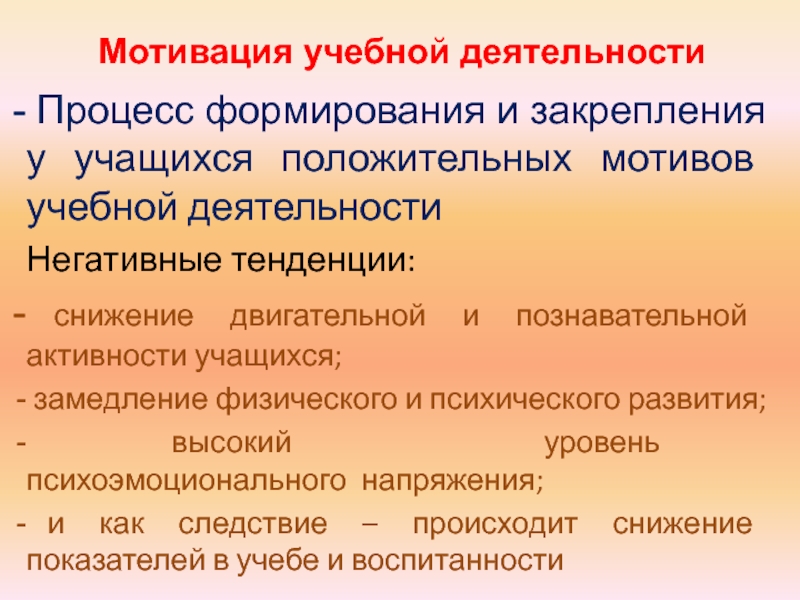 Мотивация учебной деятельности

- Процесс формирования и закрепления у учащихся положительных мотивов учебной деятельности

Негативные тенденции:

- снижение двигательной и познавательной активности учащихся;

- замедление физического и психического развития;

- высокий уровень психоэмоционального напряжения;

- и как следствие – происходит снижение показателей в учебе и воспитанности